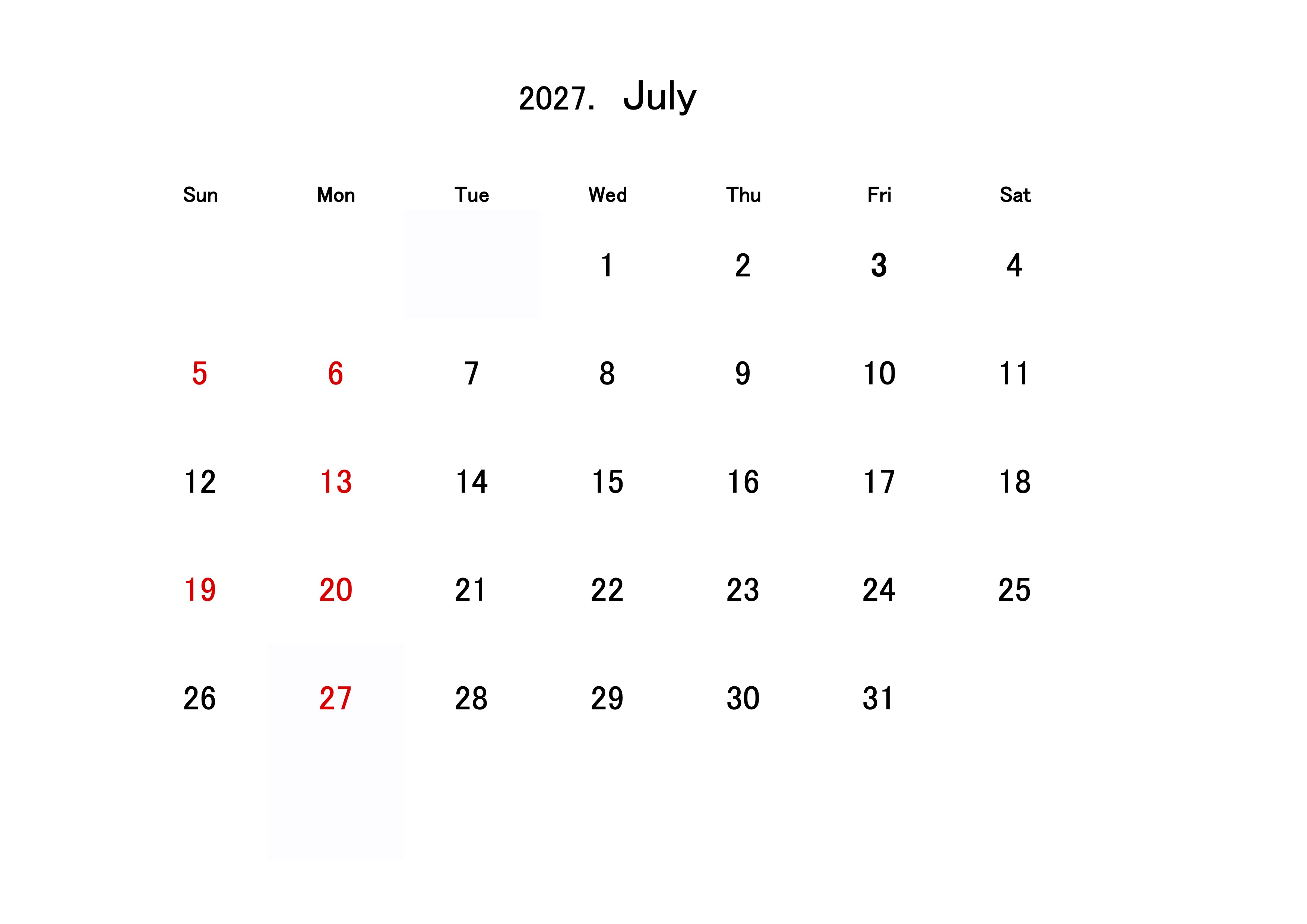 2027. July

| Sun | Mon | Tue | Wed | Thu | Fri | Sat |
|---|---|---|---|---|---|---|
|  |  |  | 1 | 2 | 3 | 4 |
| 5 | 6 | 7 | 8 | 9 | 10 | 11 |
| 12 | 13 | 14 | 15 | 16 | 17 | 18 |
| 19 | 20 | 21 | 22 | 23 | 24 | 25 |
| 26 | 27 | 28 | 29 | 30 | 31 |  |